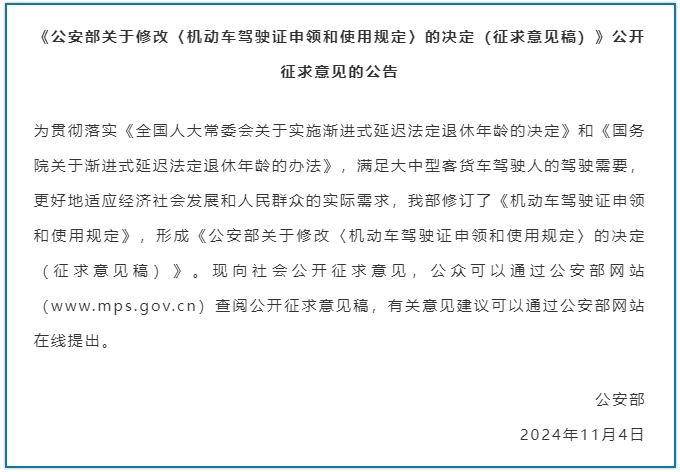 《公安部关于修改〈机动车驾驶证申领和使用规定〉的决定（征求意见稿）》公开征求意见的公告

为贯彻落实《全国人大常委会关于实施渐进式延迟法定退休年龄的决定》和《国务院关于渐进式延迟法定退休年龄的办法》，满足大中型客货车驾驶人的驾驶需要，更好地适应经济社会发展和人民群众的实际需求，我部修订了《机动车驾驶证申领和使用规定》，形成《公安部关于修改〈机动车驾驶证申领和使用规定〉的决定（征求意见稿）》。现向社会公开征求意见，公众可以通过公安部网站（www.mps.gov.cn）查阅公开征求意见稿，有关意见建议可以通过公安部网站在线提出。

公安部

2024年11月4日